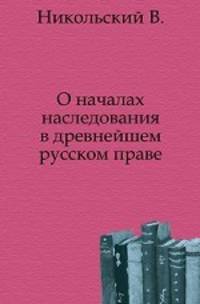 Никольский В.

О началах наследования в древнейшем русском праве